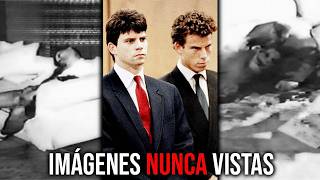 IMÁGENES NUNCA VISTAS